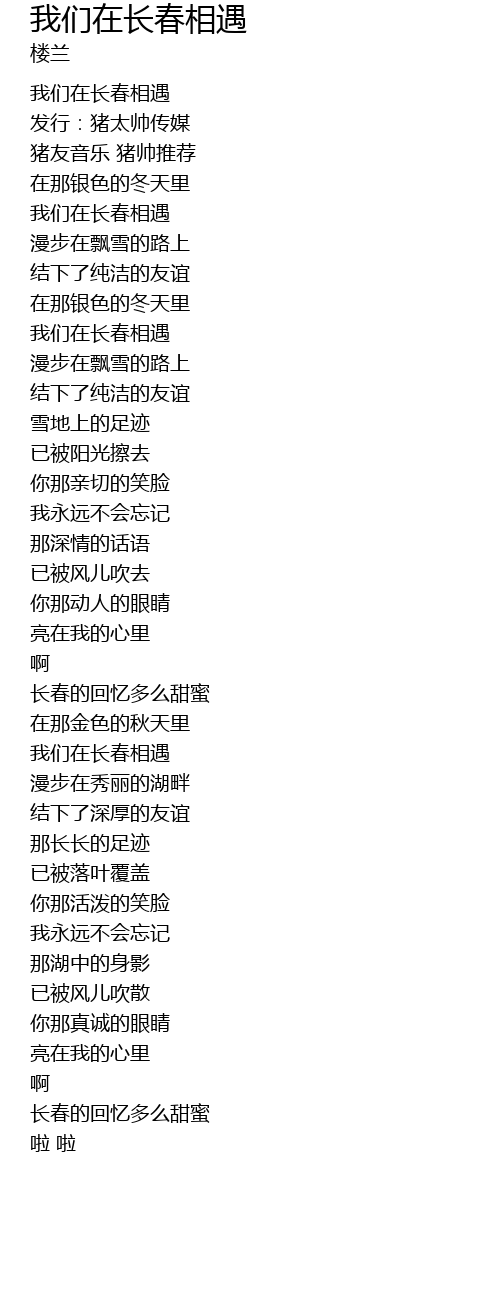 我们在长春相遇
楼兰

我们在长春相遇
发行：猪太帅传媒
猪友音乐 猪帅推荐
在那银色的冬天里
我们在长春相遇
漫步在飘雪的路上
结下了纯洁的友谊
在那银色的冬天里
我们在长春相遇
漫步在飘雪的路上
结下了纯洁的友谊
雪地上的足迹
已被阳光擦去
你那亲切的笑脸
我永远不会忘记
那深情的话语
已被风儿吹去
你那动人的眼睛
亮在我的心里
啊
长春的回忆多么甜蜜
在那金色的秋天里
我们在长春相遇
漫步在秀丽的湖畔
结下了深厚的友谊
那长长的足迹
已被落叶覆盖
你那活泼的笑脸
我永远不会忘记
那湖中的身影
已被风儿吹散
你那真诚的眼睛
亮在我的心里
啊
长春的回忆多么甜蜜
啦 啦